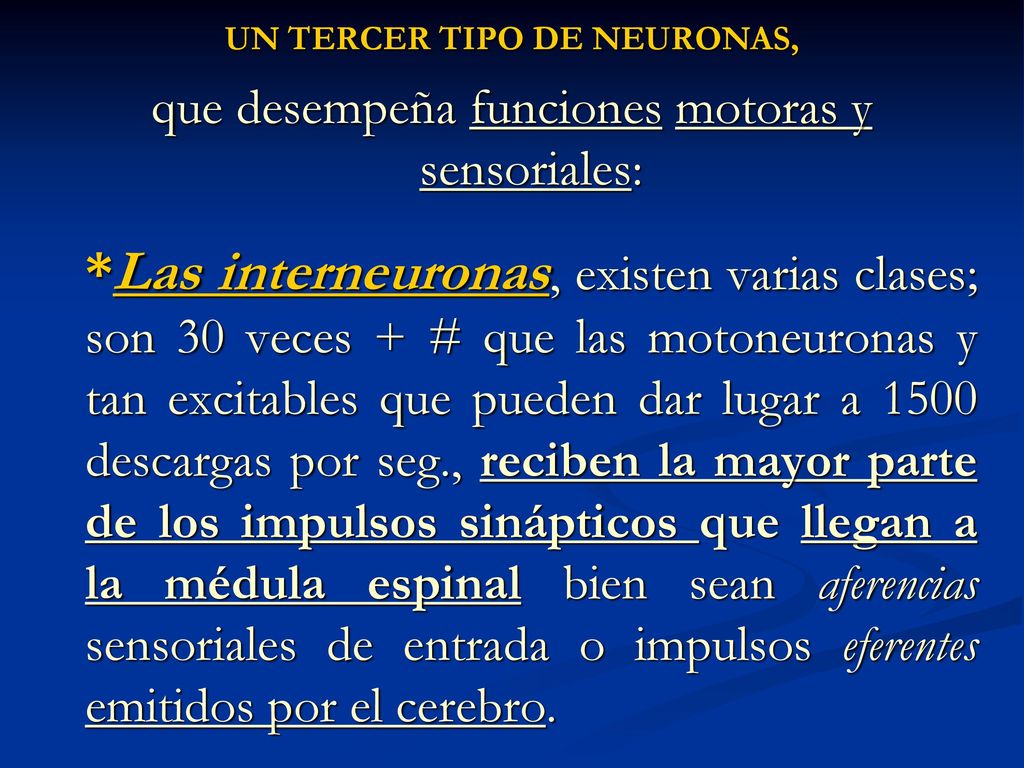 UN TERCER TIPO DE NEURONAS,

que desempeña funciones motoras y sensoriales:

*Las interneuronas, existen varias clases; son 30 veces + # que las motoneuronas y tan excitables que pueden dar lugar a 1500 descargas por seg., reciben la mayor parte de los impulsos sinápticos que llegan a la médula espinal bien sean aferencias sensoriales de entrada o impulsos eferentes emitidos por el cerebro.